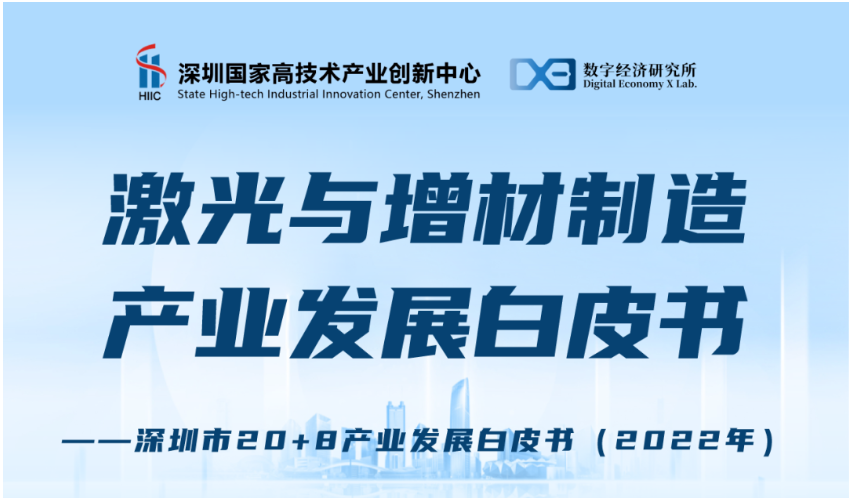 HIIC 深圳国家高技术产业创新中心
State High-tech Industrial Innovation Center, Shenzhen

数字经济研究所
Digital Economy X Lab.

激光与增材制造
产业发展白皮书

——深圳市20+8产业发展白皮书（2022年）